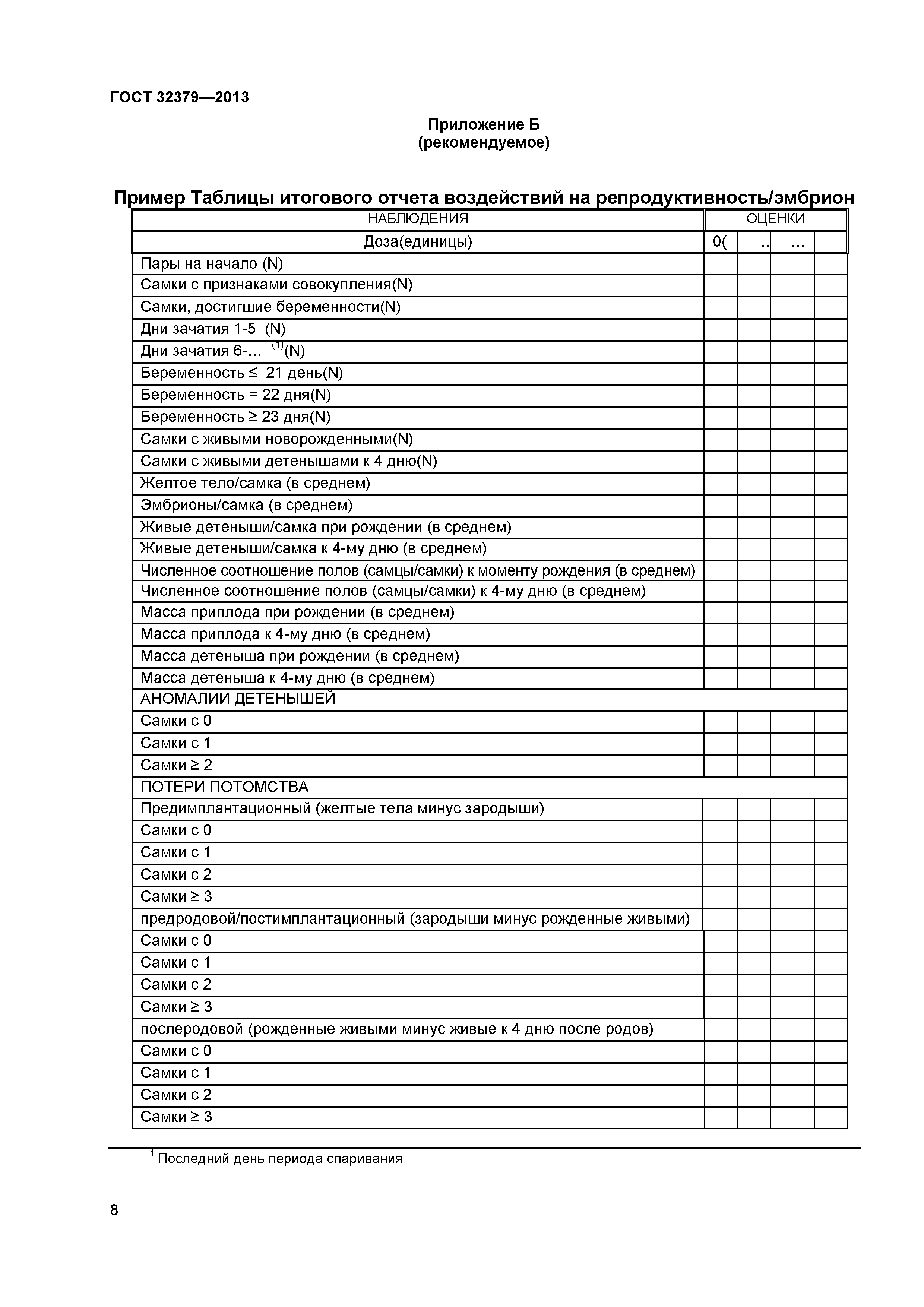 ГОСТ 32379—2013

Приложение Б
(рекомендуемое)

Пример Таблицы итогового отчета воздействий на репродуктивность/эмбрион

| НАБЛЮДЕНИЯ | ОЦЕНКИ | | | |
|---|---|---|---|---|
| Доза(единицы) | 0( | .. | … | |
| Пары на начало (N) | | | | |
| Самки с признаками совокупления(N) | | | | |
| Самки, достигшие беременности(N) | | | | |
| Дни зачатия 1-5 (N) | | | | |
| Дни зачатия 6-… $^{(1)}$(N) | | | | |
| Беременность ≤ 21 день(N) | | | | |
| Беременность = 22 дня(N) | | | | |
| Беременность ≥ 23 дня(N) | | | | |
| Самки с живыми новорожденными(N) | | | | |
| Самки с живыми детенышами к 4 дню(N) | | | | |
| Желтое тело/самка (в среднем) | | | | |
| Эмбрионы/самка (в среднем) | | | | |
| Живые детеныши/самка при рождении (в среднем) | | | | |
| Живые детеныши/самка к 4-му дню (в среднем) | | | | |
| Численное соотношение полов (самцы/самки) к моменту рождения (в среднем) | | | | |
| Численное соотношение полов (самцы/самки) к 4-му дню (в среднем) | | | | |
| Масса приплода при рождении (в среднем) | | | | |
| Масса приплода к 4-му дню (в среднем) | | | | |
| Масса детеныша при рождении (в среднем) | | | | |
| Масса детеныша к 4-му дню (в среднем) | | | | |
| АНОМАЛИИ ДЕТЕНЫШЕЙ | | | | |
| Самки с 0 | | | | |
| Самки с 1 | | | | |
| Самки ≥ 2 | | | | |
| ПОТЕРИ ПОТОМСТВА | | | | |
| Предимплантационный (желтые тела минус зародыши) | | | | |
| Самки с 0 | | | | |
| Самки с 1 | | | | |
| Самки с 2 | | | | |
| Самки ≥ 3 | | | | |
| предродовой/постимплантационный (зародыши минус рожденные живыми) | | | | |
| Самки с 0 | | | | |
| Самки с 1 | | | | |
| Самки с 2 | | | | |
| Самки ≥ 3 | | | | |
| послеродовой (рожденные живыми минус живые к 4 дню после родов) | | | | |
| Самки с 0 | | | | |
| Самки с 1 | | | | |
| Самки с 2 | | | | |
| Самки ≥ 3 | | | | |

$^1$ Последний день периода спаривания

8